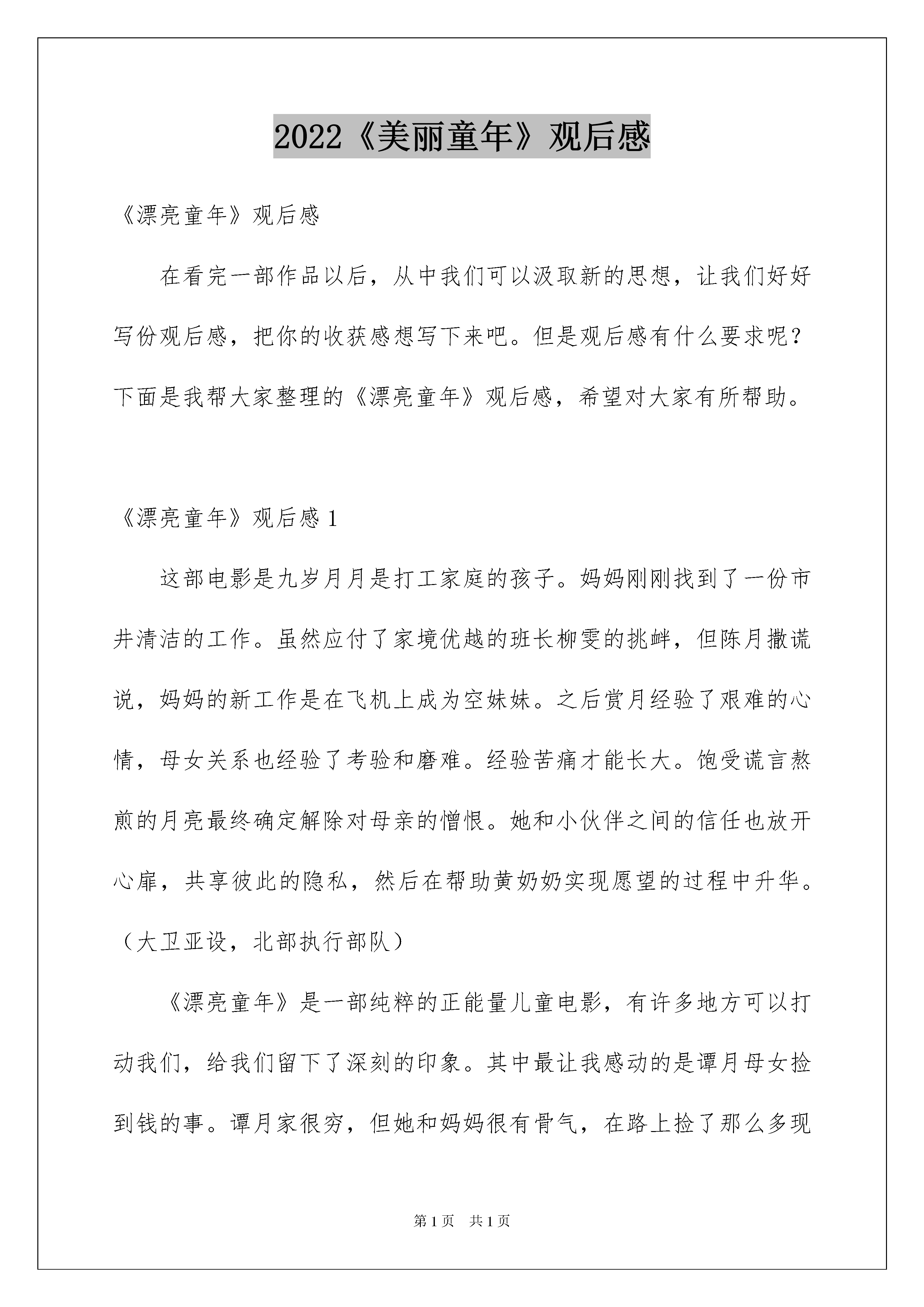 2022《美丽童年》观后感

《漂亮童年》观后感

在看完一部作品以后，从中我们可以汲取新的思想，让我们好好写份观后感，把你的收获感想写下来吧。但是观后感有什么要求呢？下面是我帮大家整理的《漂亮童年》观后感，希望对大家有所帮助。

《漂亮童年》观后感 1

这部电影是九岁月月是打工家庭的孩子。妈妈刚刚找到了一份市井清洁的工作。虽然应付了家境优越的班长柳雯的挑衅，但陈月撒谎说，妈妈的新工作是在飞机上成为空妹妹。之后赏月经验了艰难的心情，母女关系也经验了考验和磨难。经验苦痛才能长大。饱受谎言熬煎的月亮最终确定解除对母亲的憎恨。她和小伙伴之间的信任也放开心扉，共享彼此的隐私，然后在帮助黄奶奶实现愿望的过程中升华。（大卫亚设，北部执行部队）

《漂亮童年》是一部纯粹的正能量儿童电影，有许多地方可以打动我们，给我们留下了深刻的印象。其中最让我感动的是谭月母女捡到钱的事。谭月家很穷，但她和妈妈很有骨气，在路上捡了那么多现

第 1 页　共 1 页